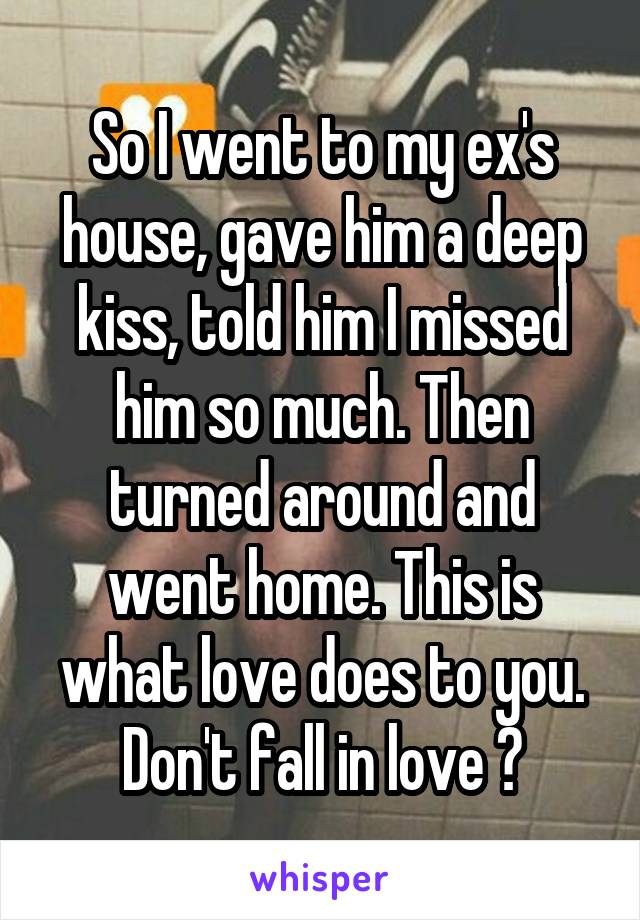 So I went to my ex's house, gave him a deep kiss, told him I missed him so much. Then turned around and went home. This is what love does to you. Don't fall in love ?

whisper